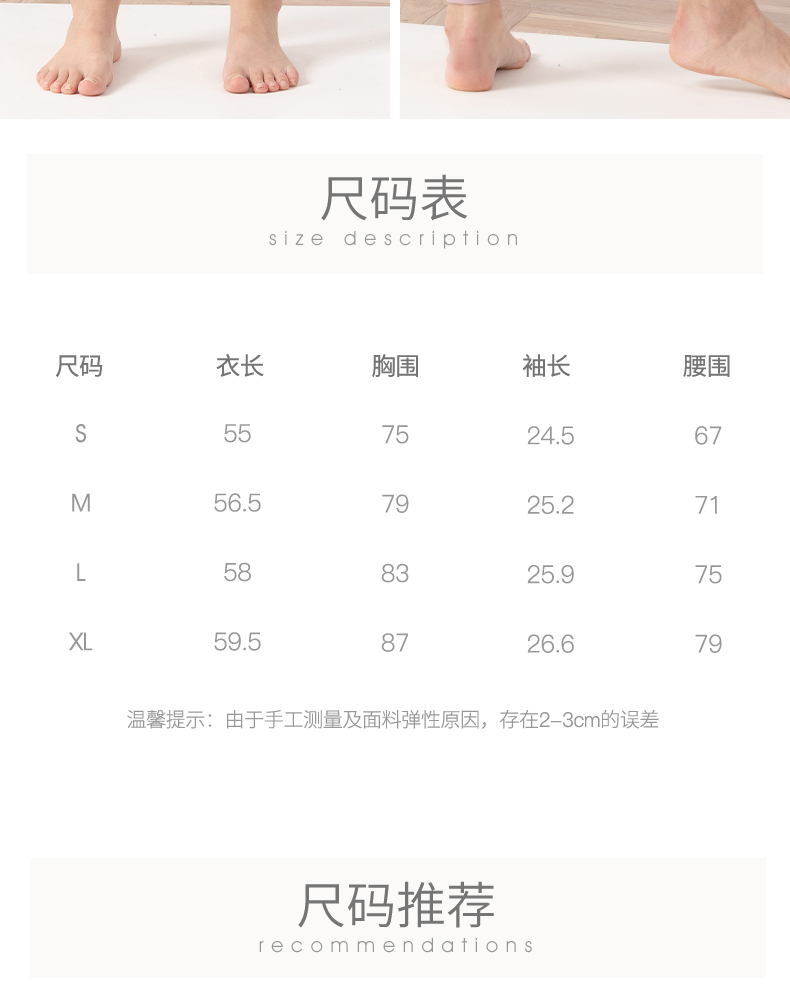 尺码表
size description

| 尺码 | 衣长 | 胸围 | 袖长 | 腰围 |
|---|---|---|---|---|
| S | 55 | 75 | 24.5 | 67 |
| M | 56.5 | 79 | 25.2 | 71 |
| L | 58 | 83 | 25.9 | 75 |
| XL | 59.5 | 87 | 26.6 | 79 |

温馨提示：由于手工测量及面料弹性原因，存在2-3cm的误差

尺码推荐
recommendations